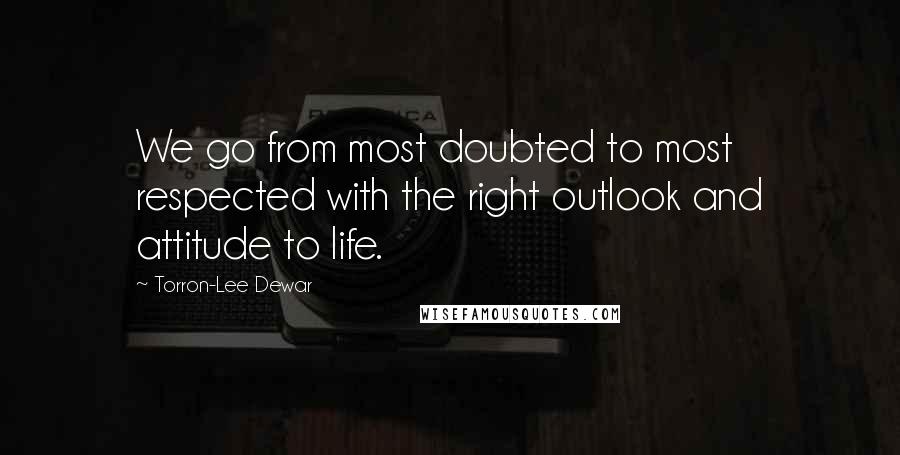 We go from most doubted to most respected with the right outlook and attitude to life.

~ Torron-Lee Dewar

WISEFAMOUSQUOTES.COM